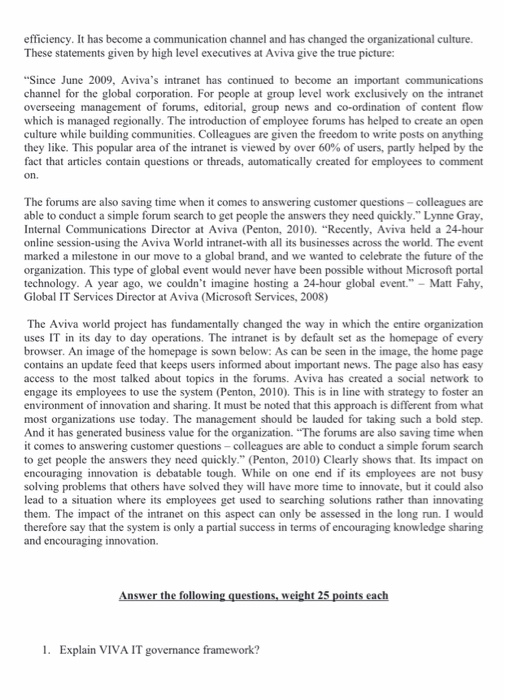 efficiency. It has become a communication channel and has changed the organizational culture. These statements given by high level executives at Aviva give the true picture:

"Since June 2009, Aviva's intranet has continued to become an important communications channel for the global corporation. For people at group level work exclusively on the intranet overseeing management of forums, editorial, group news and co-ordination of content flow which is managed regionally. The introduction of employee forums has helped to create an open culture while building communities. Colleagues are given the freedom to write posts on anything they like. This popular area of the intranet is viewed by over 60% of users, partly helped by the fact that articles contain questions or threads, automatically created for employees to comment on.

The forums are also saving time when it comes to answering customer questions – colleagues are able to conduct a simple forum search to get people the answers they need quickly." Lynne Gray, Internal Communications Director at Aviva (Penton, 2010). "Recently, Aviva held a 24-hour online session-using the Aviva World intranet-with all its businesses across the world. The event marked a milestone in our move to a global brand, and we wanted to celebrate the future of the organization. This type of global event would never have been possible without Microsoft portal technology. A year ago, we couldn't imagine hosting a 24-hour global event." – Matt Fahy, Global IT Services Director at Aviva (Microsoft Services, 2008)

The Aviva world project has fundamentally changed the way in which the entire organization uses IT in its day to day operations. The intranet is by default set as the homepage of every browser. An image of the homepage is sown below: As can be seen in the image, the home page contains an update feed that keeps users informed about important news. The page also has easy access to the most talked about topics in the forums. Aviva has created a social network to engage its employees to use the system (Penton, 2010). This is in line with strategy to foster an environment of innovation and sharing. It must be noted that this approach is different from what most organizations use today. The management should be lauded for taking such a bold step. And it has generated business value for the organization. "The forums are also saving time when it comes to answering customer questions – colleagues are able to conduct a simple forum search to get people the answers they need quickly." (Penton, 2010) Clearly shows that. Its impact on encouraging innovation is debatable tough. While on one end if its employees are not busy solving problems that others have solved they will have more time to innovate, but it could also lead to a situation where its employees get used to searching solutions rather than innovating them. The impact of the intranet on this aspect can only be assessed in the long run. I would therefore say that the system is only a partial success in terms of encouraging knowledge sharing and encouraging innovation.

Answer the following questions, weight 25 points each

1. Explain VIVA IT governance framework?